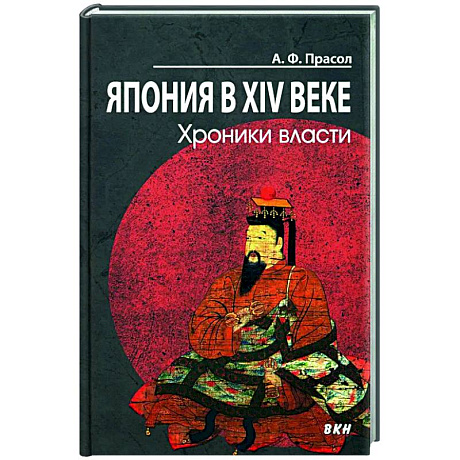 А. Ф. Прасол

ЯПОНИЯ В XIV ВЕКЕ

Хроники власти

ВКН